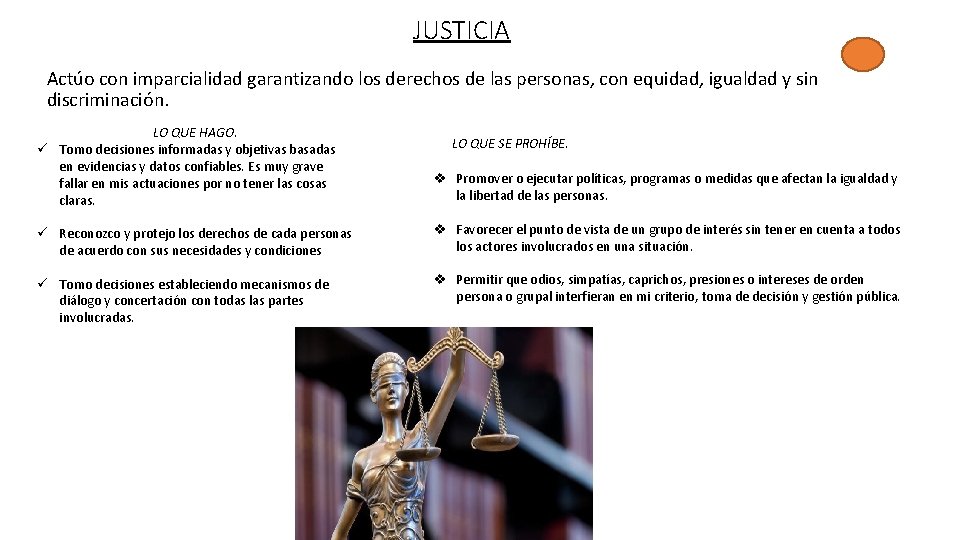 JUSTICIA

Actúo con imparcialidad garantizando los derechos de las personas, con equidad, igualdad y sin discriminación.

LO QUE HAGO.

✓ Tomo decisiones informadas y objetivas basadas en evidencias y datos confiables. Es muy grave fallar en mis actuaciones por no tener las cosas claras.

✓ Reconozco y protejo los derechos de cada personas de acuerdo con sus necesidades y condiciones

✓ Tomo decisiones estableciendo mecanismos de diálogo y concertación con todas las partes involucradas.

LO QUE SE PROHÍBE.

❖ Promover o ejecutar políticas, programas o medidas que afectan la igualdad y la libertad de las personas.

❖ Favorecer el punto de vista de un grupo de interés sin tener en cuenta a todos los actores involucrados en una situación.

❖ Permitir que odios, simpatías, caprichos, presiones o intereses de orden persona o grupal interfieran en mi criterio, toma de decisión y gestión pública.